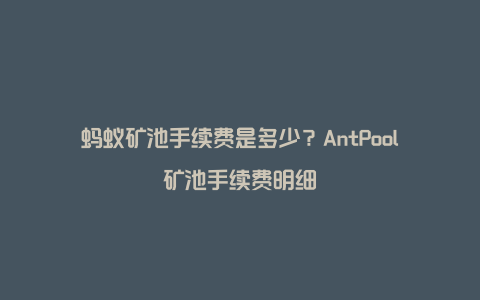 蚂蚁矿池手续费是多少？AntPool矿池手续费明细